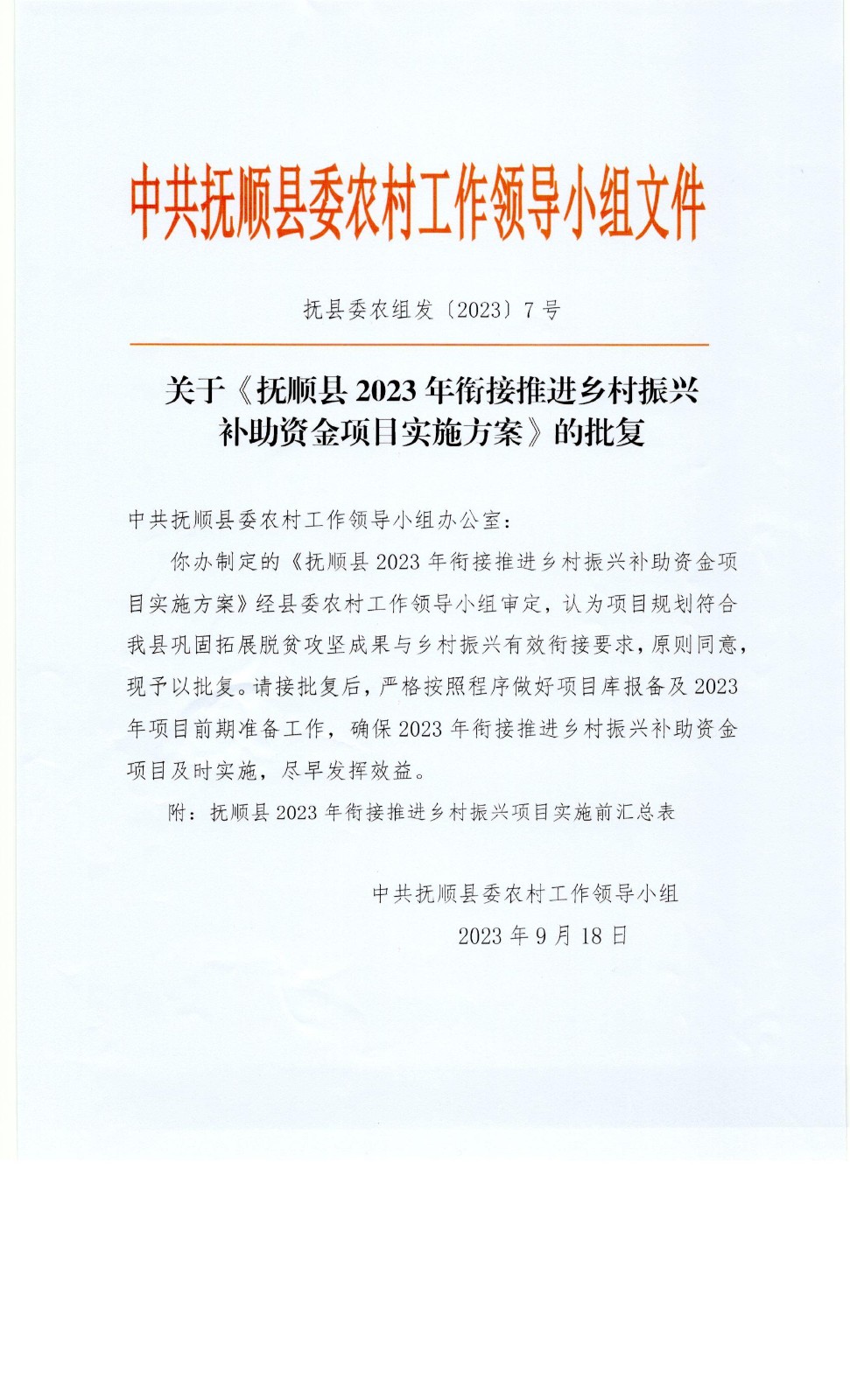 中共抚顺县委农村工作领导小组文件

抚县委农组发〔2023〕7号

关于《抚顺县2023年衔接推进乡村振兴补助资金项目实施方案》的批复

中共抚顺县委农村工作领导小组办公室：

你办制定的《抚顺县2023年衔接推进乡村振兴补助资金项目实施方案》经县委农村工作领导小组审定，认为项目规划符合我县巩固拓展脱贫攻坚成果与乡村振兴有效衔接要求，原则同意，现予以批复。请接批复后，严格按照程序做好项目库报备及2023年项目前期准备工作，确保2023年衔接推进乡村振兴补助资金项目及时实施，尽早发挥效益。

附：抚顺县2023年衔接推进乡村振兴项目实施前汇总表

中共抚顺县委农村工作领导小组

2023年9月18日